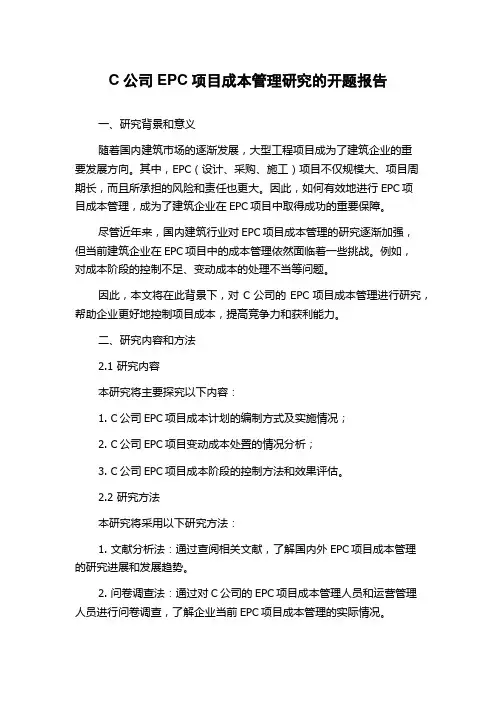 C 公司 EPC 项目成本管理研究的开题报告

一、研究背景和意义

随着国内建筑市场的逐渐发展，大型工程项目成为了建筑企业的重要发展方向。其中，EPC（设计、采购、施工）项目不仅规模大、项目周期长，而且所承担的风险和责任也更大。因此，如何有效地进行 EPC 项目成本管理，成为了建筑企业在 EPC 项目中取得成功的重要保障。

尽管近年来，国内建筑行业对 EPC 项目成本管理的研究逐渐加强，但当前建筑企业在 EPC 项目中的成本管理依然面临着一些挑战。例如，对成本阶段的控制不足、变动成本的处理不当等问题。

因此，本文将在此背景下，对 C 公司的 EPC 项目成本管理进行研究，帮助企业更好地控制项目成本，提高竞争力和获利能力。

二、研究内容和方法

2.1 研究内容

本研究将主要探究以下内容：

1. C 公司 EPC 项目成本计划的编制方式及实施情况；

2. C 公司 EPC 项目变动成本处置的情况分析；

3. C 公司 EPC 项目成本阶段的控制方法和效果评估。

2.2 研究方法

本研究将采用以下研究方法：

1. 文献分析法：通过查阅相关文献，了解国内外 EPC 项目成本管理的研究进展和发展趋势。

2. 问卷调查法：通过对 C 公司的 EPC 项目成本管理人员和运营管理人员进行问卷调查，了解企业当前 EPC 项目成本管理的实际情况。